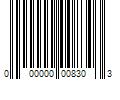 0 00000 00830 3